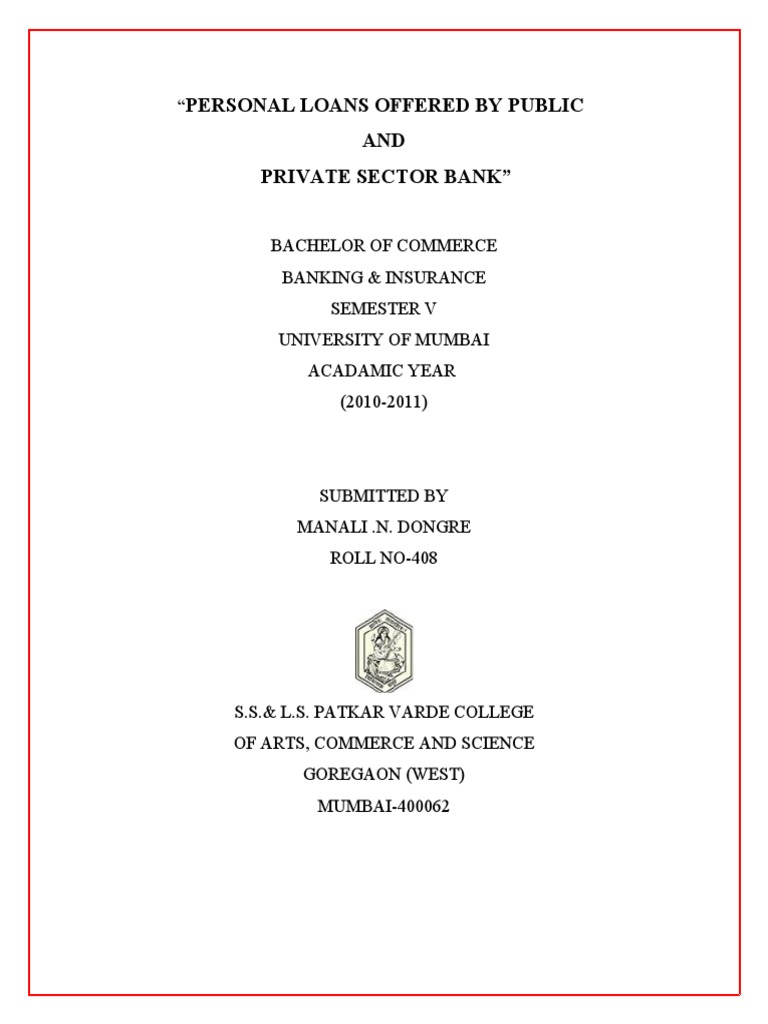 “PERSONAL LOANS OFFERED BY PUBLIC
AND
PRIVATE SECTOR BANK”

BACHELOR OF COMMERCE
BANKING & INSURANCE
SEMESTER V
UNIVERSITY OF MUMBAI
ACADAMIC YEAR
(2010-2011)

SUBMITTED BY
MANALI .N. DONGRE
ROLL NO-408

S.S.& L.S. PATKAR VARDE COLLEGE
OF ARTS, COMMERCE AND SCIENCE
GOREGAON (WEST)
MUMBAI-400062